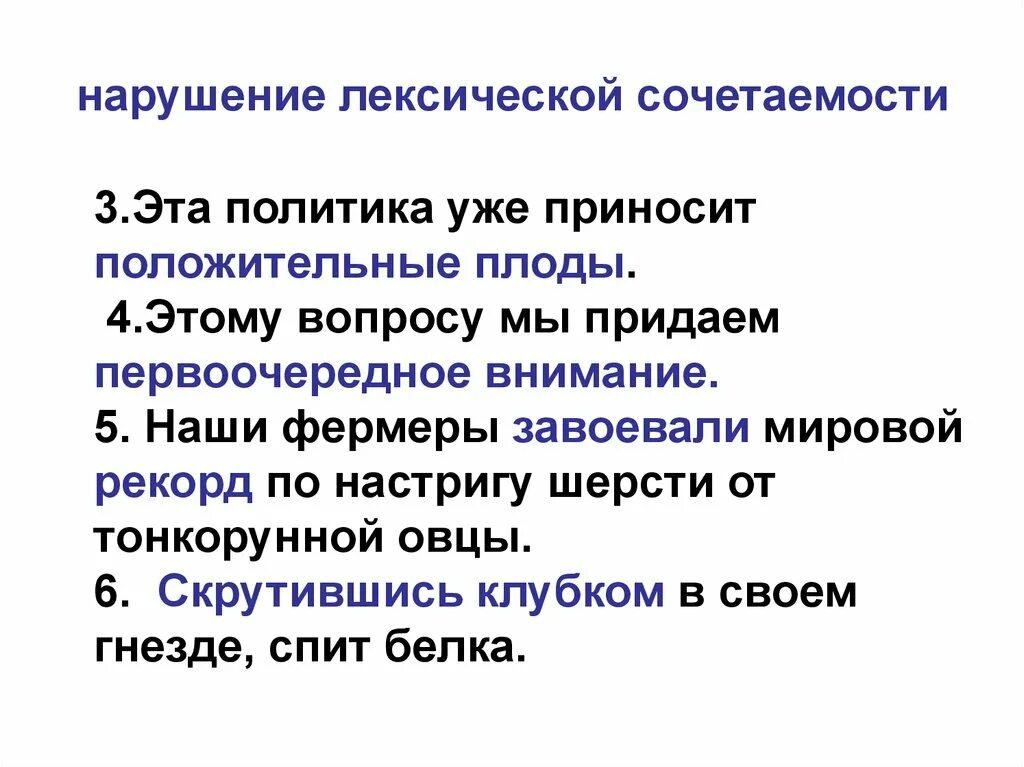 нарушение лексической сочетаемости

3.Эта политика уже приносит положительные плоды.
4.Этому вопросу мы придаем первоочередное внимание.
5. Наши фермеры завоевали мировой рекорд по настригу шерсти от тонкорунной овцы.
6. Скрутившись клубком в своем гнезде, спит белка.